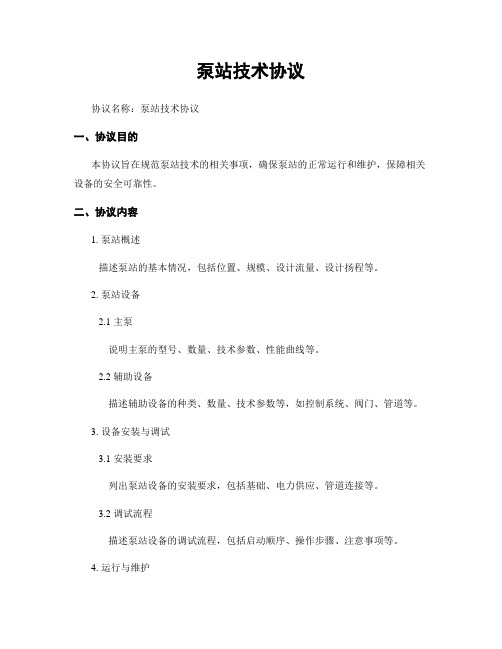 泵站技术协议

协议名称：泵站技术协议

一、协议目的

本协议旨在规范泵站技术的相关事项，确保泵站的正常运行和维护，保障相关设备的安全可靠性。

二、协议内容

1. 泵站概述

描述泵站的基本情况，包括位置、规模、设计流量、设计扬程等。

2. 泵站设备

2.1 主泵

说明主泵的型号、数量、技术参数、性能曲线等。

2.2 辅助设备

描述辅助设备的种类、数量、技术参数等，如控制系统、阀门、管道等。

3. 设备安装与调试

3.1 安装要求

列出泵站设备的安装要求，包括基础、电力供应、管道连接等。

3.2 调试流程

描述泵站设备的调试流程，包括启动顺序、操作步骤、注意事项等。

4. 运行与维护